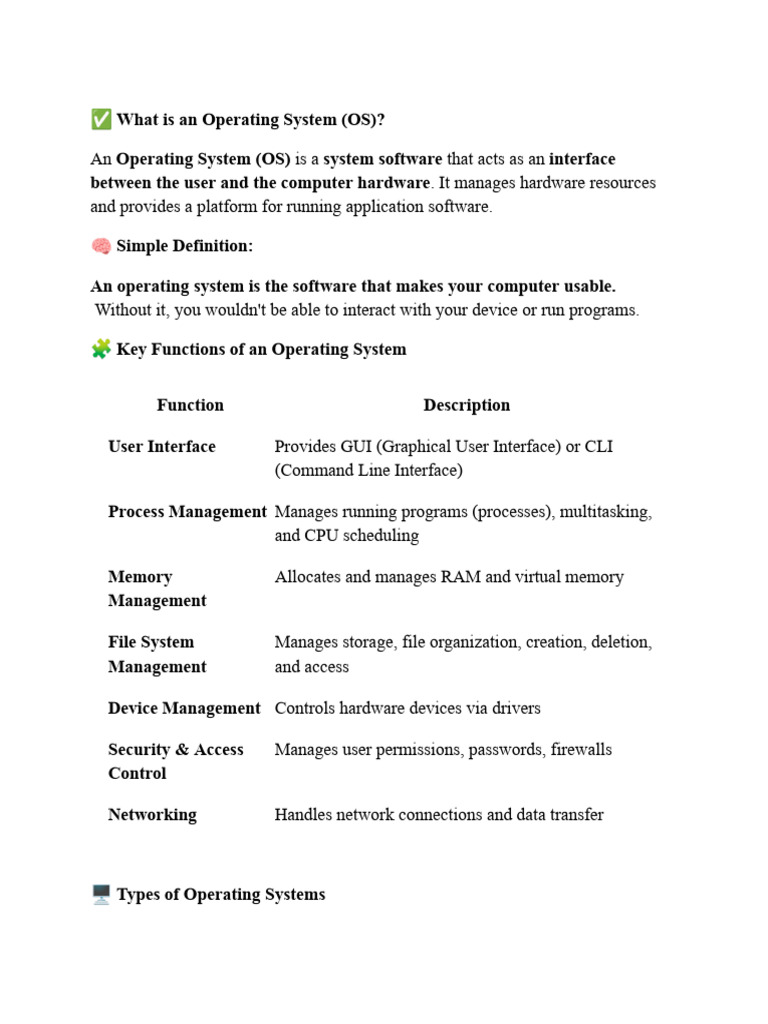 ✅ What is an Operating System (OS)?

An Operating System (OS) is a system software that acts as an interface between the user and the computer hardware. It manages hardware resources and provides a platform for running application software.

🧠 Simple Definition:

An operating system is the software that makes your computer usable. Without it, you wouldn't be able to interact with your device or run programs.

🧩 Key Functions of an Operating System

| Function | Description |
|---|---|
| User Interface | Provides GUI (Graphical User Interface) or CLI (Command Line Interface) |
| Process Management | Manages running programs (processes), multitasking, and CPU scheduling |
| Memory Management | Allocates and manages RAM and virtual memory |
| File System Management | Manages storage, file organization, creation, deletion, and access |
| Device Management | Controls hardware devices via drivers |
| Security & Access Control | Manages user permissions, passwords, firewalls |
| Networking | Handles network connections and data transfer |

🖥️ Types of Operating Systems